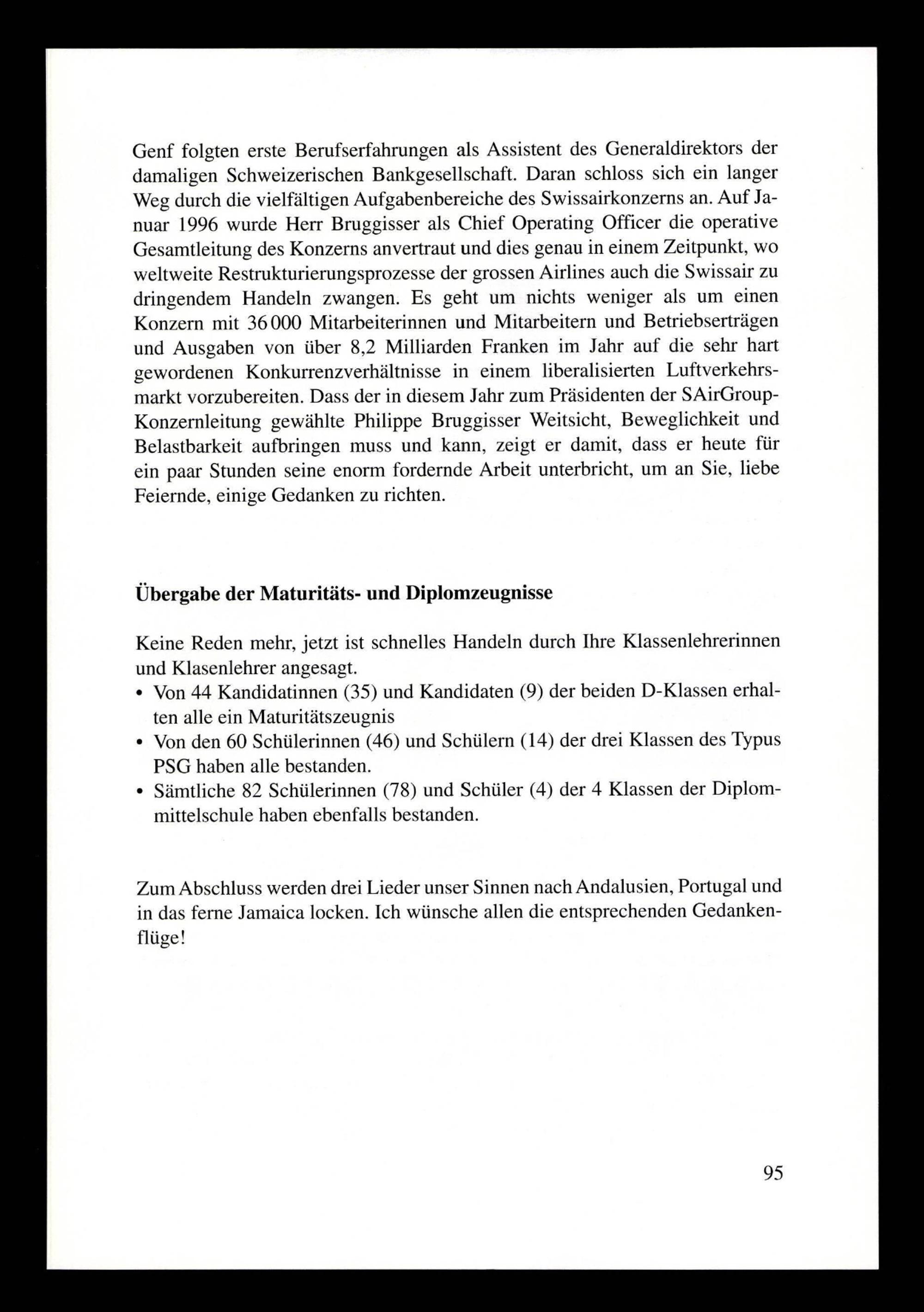 Genf folgten erste Berufserfahrungen als Assistent des Generaldirektors der damaligen Schweizerischen Bankgesellschaft. Daran schloss sich ein langer Weg durch die vielfältigen Aufgabenbereiche des Swissairkonzerns an. Auf Januar 1996 wurde Herr Bruggisser als Chief Operating Officer die operative Gesamtleitung des Konzerns anvertraut und dies genau in einem Zeitpunkt, wo weltweite Restrukturierungsprozesse der grossen Airlines auch die Swissair zu dringendem Handeln zwangen. Es geht um nichts weniger als um einen Konzern mit 36 000 Mitarbeiterinnen und Mitarbeitern und Betriebserträgen und Ausgaben von über 8,2 Milliarden Franken im Jahr auf die sehr hart gewordenen Konkurrenzverhältnisse in einem liberalisierten Luftverkehrsmarkt vorzubereiten. Dass der in diesem Jahr zum Präsidenten der SAirGroup-Konzernleitung gewählte Philippe Bruggisser Weitsicht, Beweglichkeit und Belastbarkeit aufbringen muss und kann, zeigt er damit, dass er heute für ein paar Stunden seine enorm fordernde Arbeit unterbricht, um an Sie, liebe Feiernde, einige Gedanken zu richten.

Übergabe der Maturitäts- und Diplomzeugnisse

Keine Reden mehr, jetzt ist schnelles Handeln durch Ihre Klassenlehrerinnen und Klasenlehrer angesagt.
• Von 44 Kandidatinnen (35) und Kandidaten (9) der beiden D-Klassen erhalten alle ein Maturitätszeugnis
• Von den 60 Schülerinnen (46) und Schülern (14) der drei Klassen des Typus PSG haben alle bestanden.
• Sämtliche 82 Schülerinnen (78) und Schüler (4) der 4 Klassen der Diplommittelschule haben ebenfalls bestanden.

Zum Abschluss werden drei Lieder unser Sinnen nach Andalusien, Portugal und in das ferne Jamaica locken. Ich wünsche allen die entsprechenden Gedankenflüge!

95